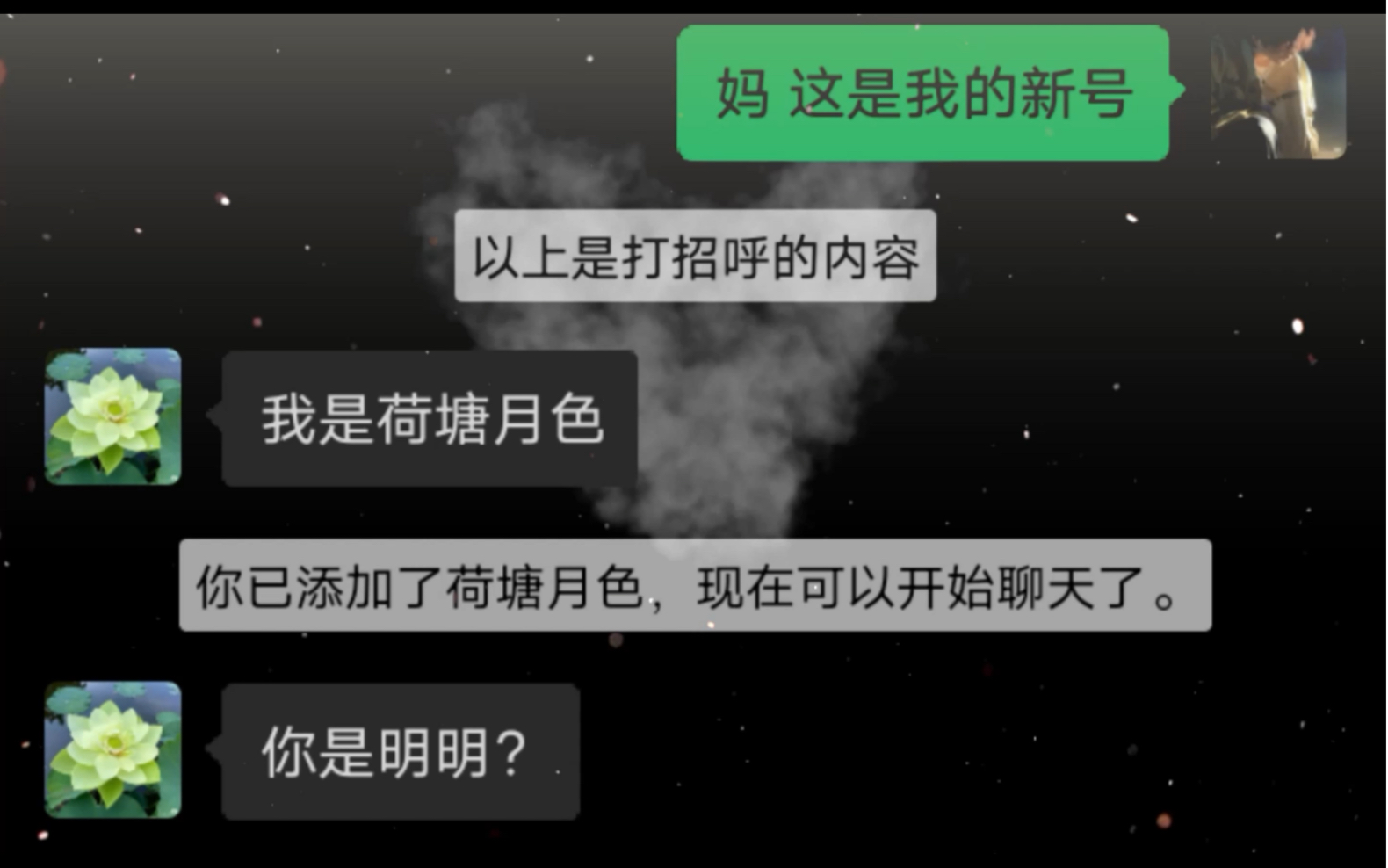 妈 这是我的新号

以上是打招呼的内容

我是荷塘月色

你已添加了荷塘月色，现在可以开始聊天了。

你是明明？